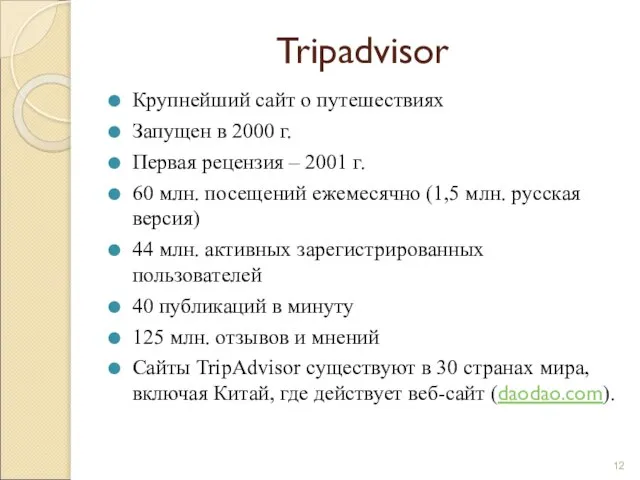 Tripadvisor

Крупнейший сайт о путешествиях

Запущен в 2000 г.

Первая рецензия – 2001 г.

60 млн. посещений ежемесячно (1,5 млн. русская версия)

44 млн. активных зарегистрированных пользователей

40 публикаций в минуту

125 млн. отзывов и мнений

Сайты TripAdvisor существуют в 30 странах мира, включая Китай, где действует веб-сайт (daodao.com).

12